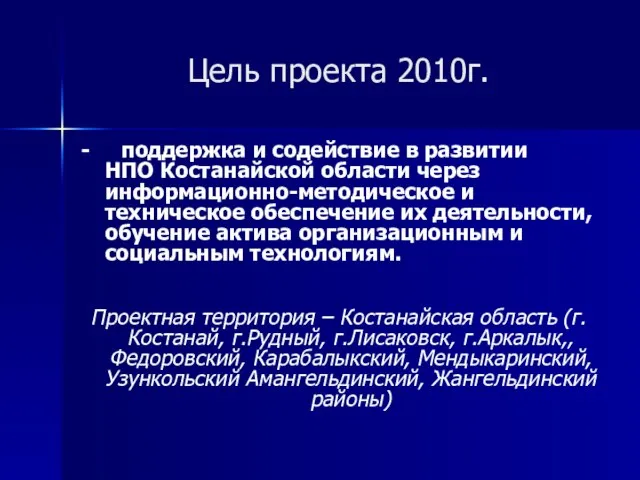 Цель проекта 2010г.

- поддержка и содействие в развитии НПО Костанайской области через информационно-методическое и техническое обеспечение их деятельности, обучение актива организационным и социальным технологиям.

Проектная территория – Костанайская область (г. Костанай, г.Рудный, г.Лисаковск, г.Аркалык,, Федоровский, Карабалыкский, Мендыкаринский, Узункольский Амангельдинский, Жангельдинский районы)